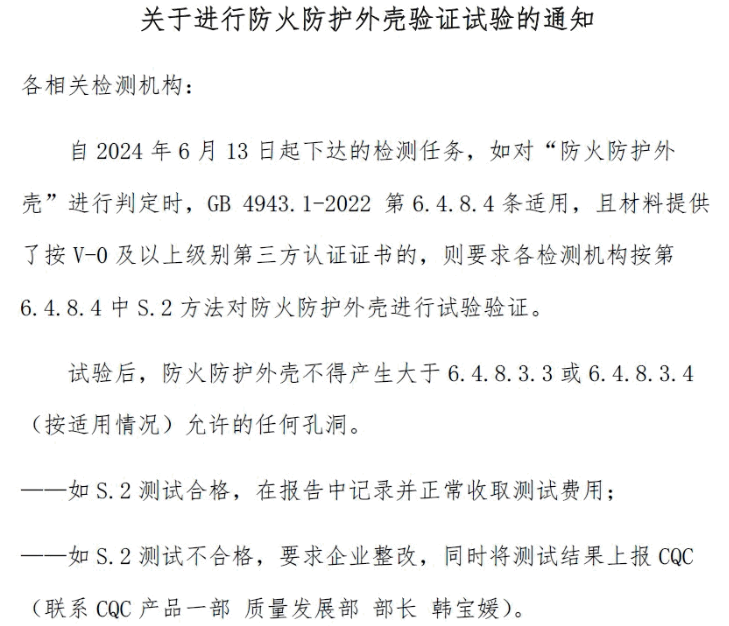 关于进行防火防护外壳验证试验的通知

各相关检测机构：

自 2024 年 6 月 13 日起下达的检测任务，如对“防火防护外壳”进行判定时，GB 4943.1-2022 第 6.4.8.4 条适用，且材料提供了按 V-0 及以上级别第三方认证证书的，则要求各检测机构按第 6.4.8.4 中 S.2 方法对防火防护外壳进行试验验证。

试验后，防火防护外壳不得产生大于 6.4.8.3.3 或 6.4.8.3.4（按适用情况）允许的任何孔洞。

——如 S.2 测试合格，在报告中记录并正常收取测试费用；

——如 S.2 测试不合格，要求企业整改，同时将测试结果上报 CQC（联系 CQC 产品一部 质量发展部 部长 韩宝媛）。